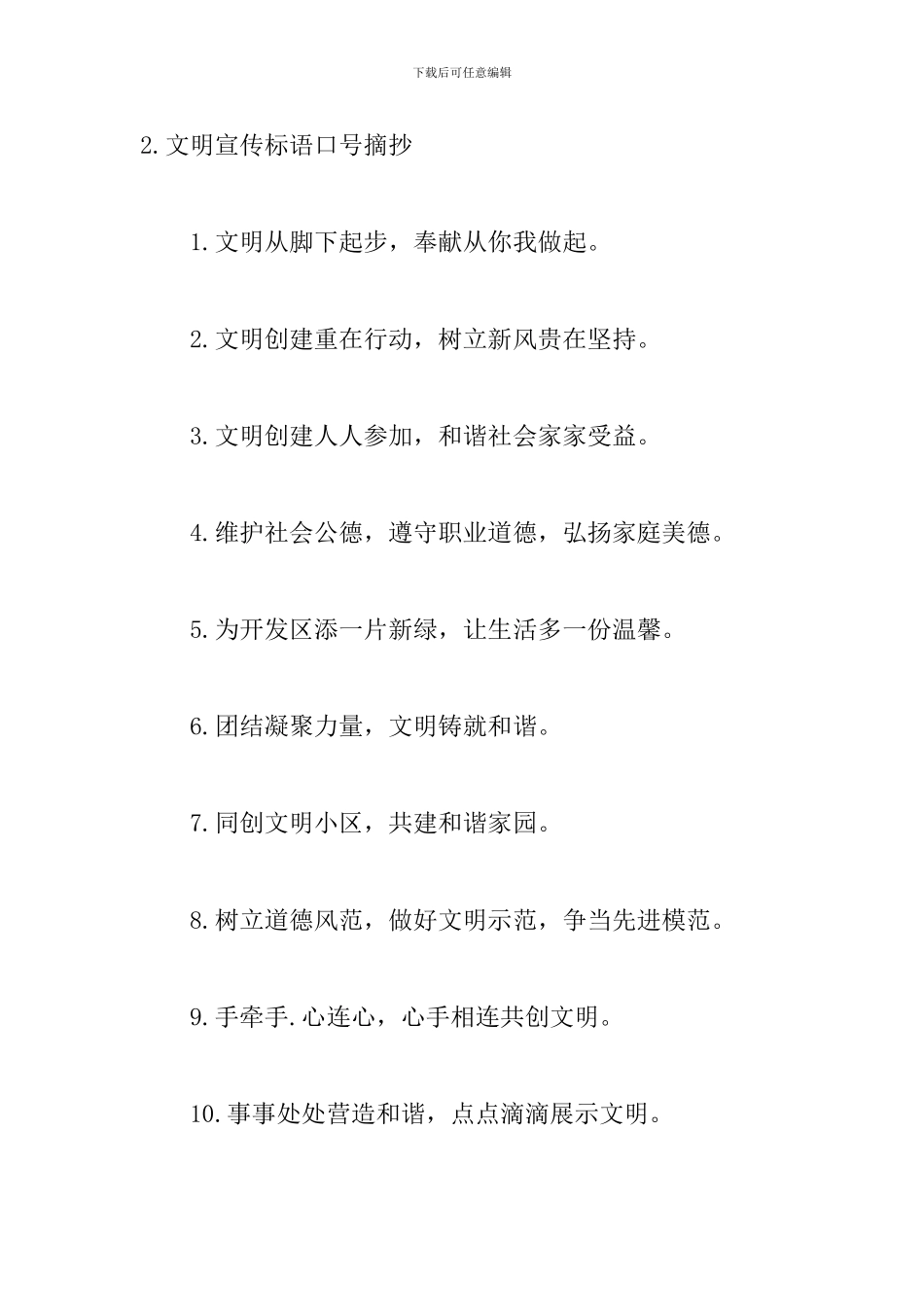 下载后可任意编辑

2.文明宣传标语口号摘抄

1.文明从脚下起步，奉献从你我做起。

2.文明创建重在行动，树立新风贵在坚持。

3.文明创建人人参加，和谐社会家家受益。

4.维护社会公德，遵守职业道德，弘扬家庭美德。

5.为开发区添一片新绿，让生活多一份温馨。

6.团结凝聚力量，文明铸就和谐。

7.同创文明小区，共建和谐家园。

8.树立道德风范，做好文明示范，争当先进模范。

9.手牵手.心连心，心手相连共创文明。

10.事事处处营造和谐，点点滴滴展示文明。